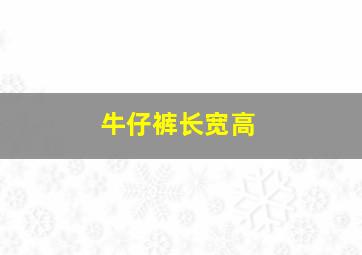 牛仔裤长宽高